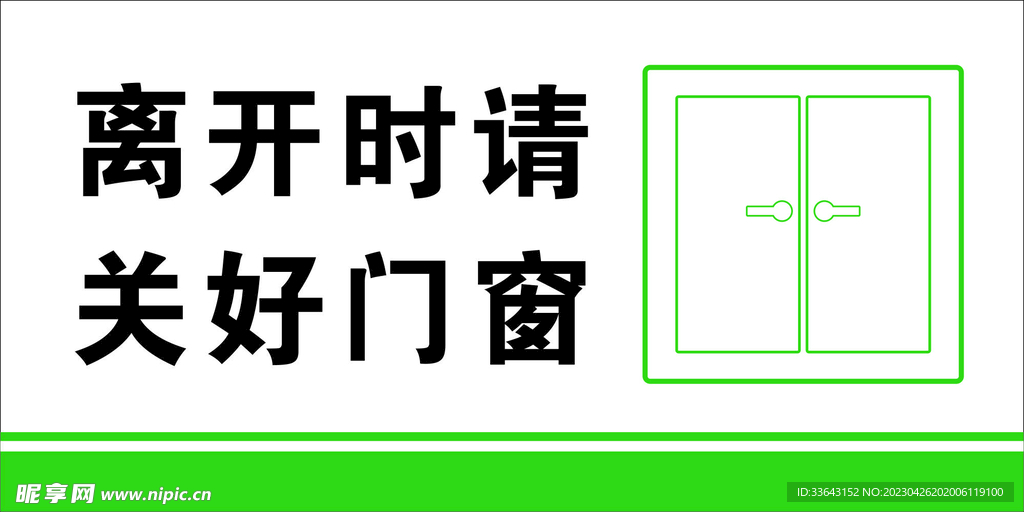 离开时请
关好门窗

昵享网 www.nipic.cn

ID:33643152 NO:20230426202006119100